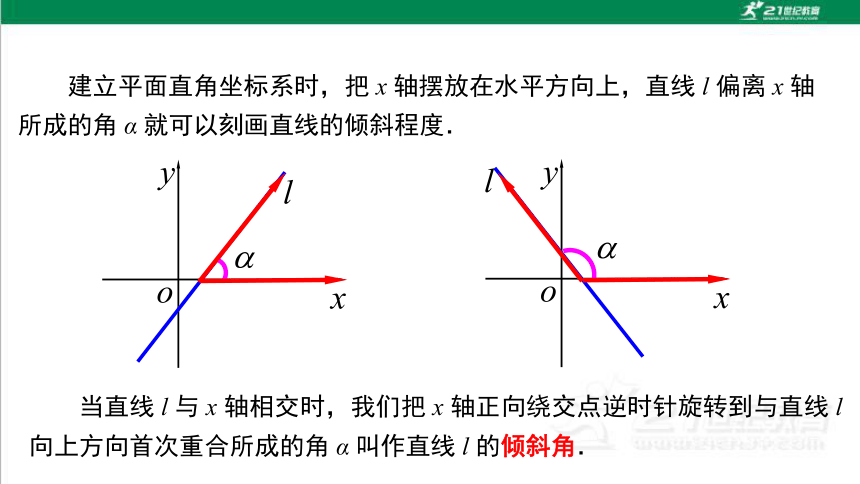 21世纪教育

建立平面直角坐标系时，把 $x$ 轴摆放在水平方向上，直线 $l$ 偏离 $x$ 轴所成的角 $\alpha$ 就可以刻画直线的倾斜程度.

$y$ $l$ $\alpha$ $o$ $x$

$l$ $y$ $\alpha$ $o$ $x$

当直线 $l$ 与 $x$ 轴相交时，我们把 $x$ 轴正向绕交点逆时针旋转到与直线 $l$ 向上方向首次重合所成的角 $\alpha$ 叫作直线 $l$ 的倾斜角.